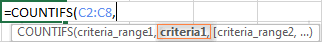 =COUNTIFS(C2:C8,

COUNTIFS(criteria_range1, criteria1, [criteria_range2, ...)